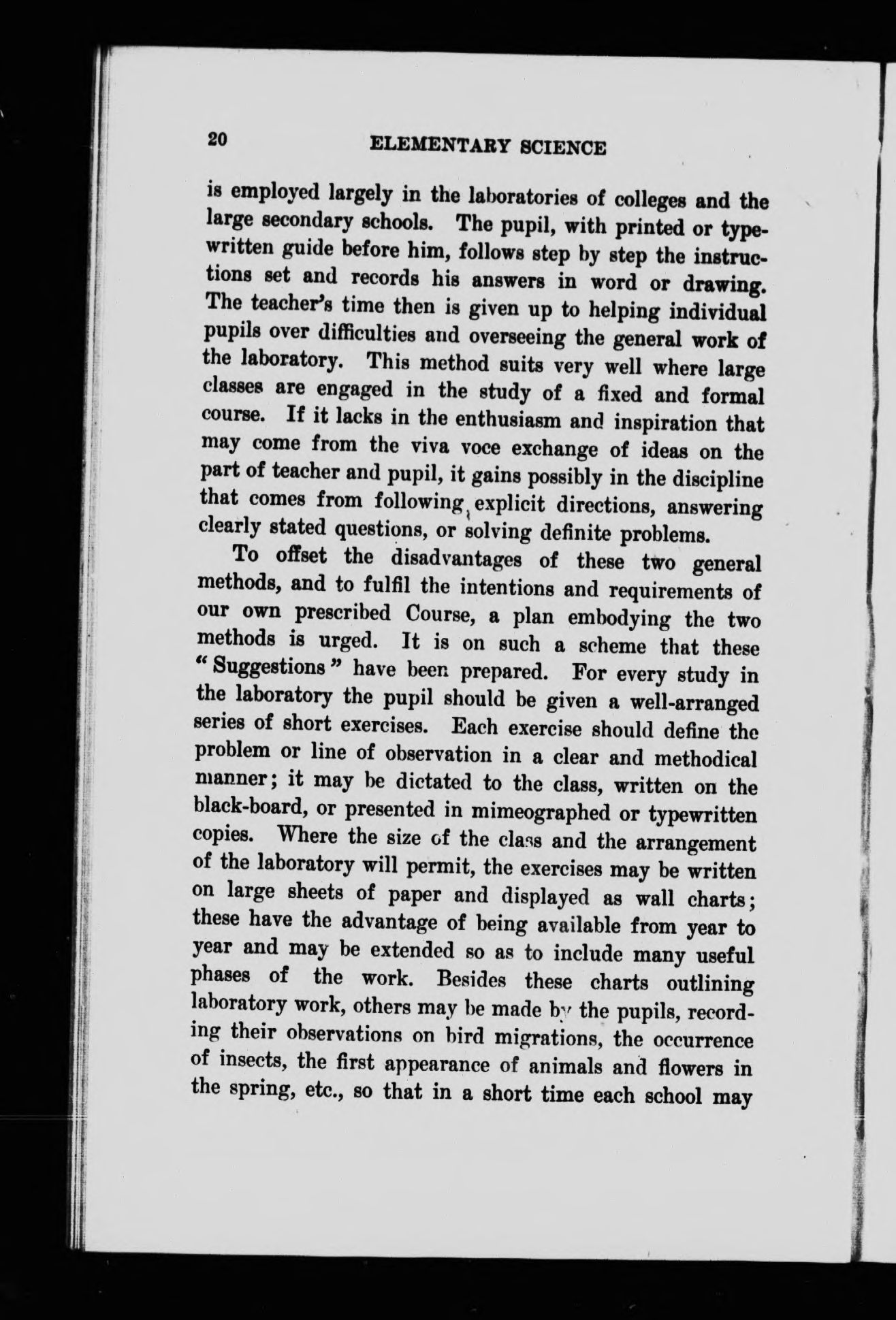 20 ELEMENTARY SCIENCE

is employed largely in the laboratories of colleges and the large secondary schools. The pupil, with printed or typewritten guide before him, follows step by step the instructions set and records his answers in word or drawing. The teacher's time then is given up to helping individual pupils over difficulties and overseeing the general work of the laboratory. This method suits very well where large classes are engaged in the study of a fixed and formal course. If it lacks in the enthusiasm and inspiration that may come from the viva voce exchange of ideas on the part of teacher and pupil, it gains possibly in the discipline that comes from following explicit directions, answering clearly stated questions, or solving definite problems.

To offset the disadvantages of these two general methods, and to fulfil the intentions and requirements of our own prescribed Course, a plan embodying the two methods is urged. It is on such a scheme that these "Suggestions" have been prepared. For every study in the laboratory the pupil should be given a well-arranged series of short exercises. Each exercise should define the problem or line of observation in a clear and methodical manner; it may be dictated to the class, written on the black-board, or presented in mimeographed or typewritten copies. Where the size of the class and the arrangement of the laboratory will permit, the exercises may be written on large sheets of paper and displayed as wall charts; these have the advantage of being available from year to year and may be extended so as to include many useful phases of the work. Besides these charts outlining laboratory work, others may be made by the pupils, recording their observations on bird migrations, the occurrence of insects, the first appearance of animals and flowers in the spring, etc., so that in a short time each school may